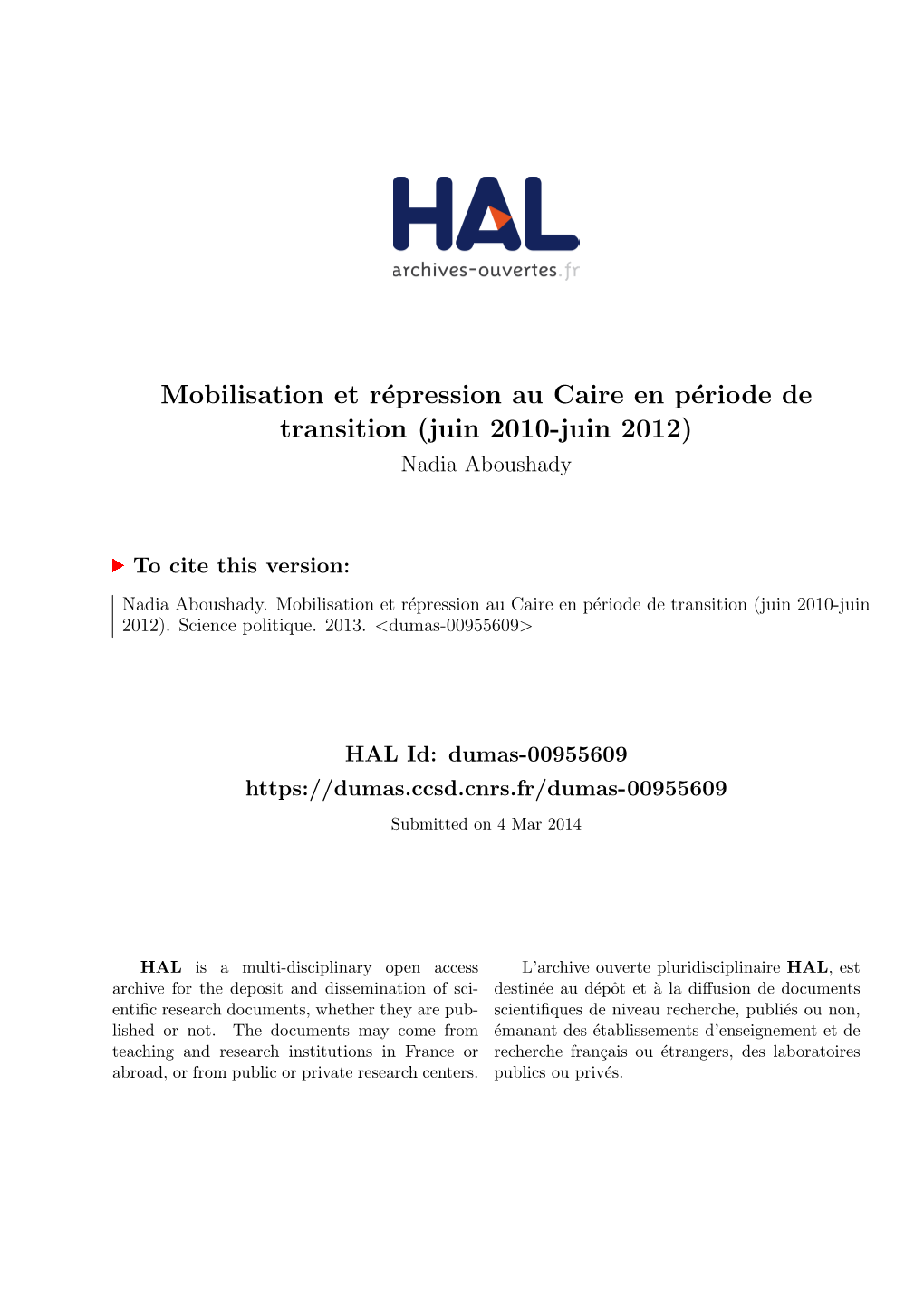 HAL
archives-ouvertes.fr

Mobilisation et répression au Caire en période de transition (juin 2010-juin 2012)
Nadia Aboushady

To cite this version:

Nadia Aboushady. Mobilisation et répression au Caire en période de transition (juin 2010-juin 2012). Science politique. 2013. <dumas-00955609>

HAL Id: dumas-00955609
https://dumas.ccsd.cnrs.fr/dumas-00955609
Submitted on 4 Mar 2014

HAL is a multi-disciplinary open access archive for the deposit and dissemination of scientific research documents, whether they are published or not. The documents may come from teaching and research institutions in France or abroad, or from public or private research centers.

L'archive ouverte pluridisciplinaire HAL, est destinée au dépôt et à la diffusion de documents scientifiques de niveau recherche, publiés ou non, émanant des établissements d'enseignement et de recherche français ou étrangers, des laboratoires publics ou privés.